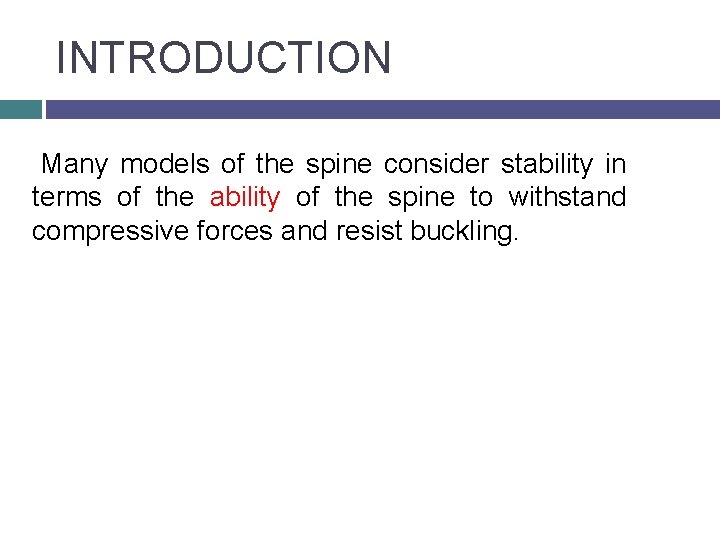 INTRODUCTION

Many models of the spine consider stability in terms of the ability of the spine to withstand compressive forces and resist buckling.